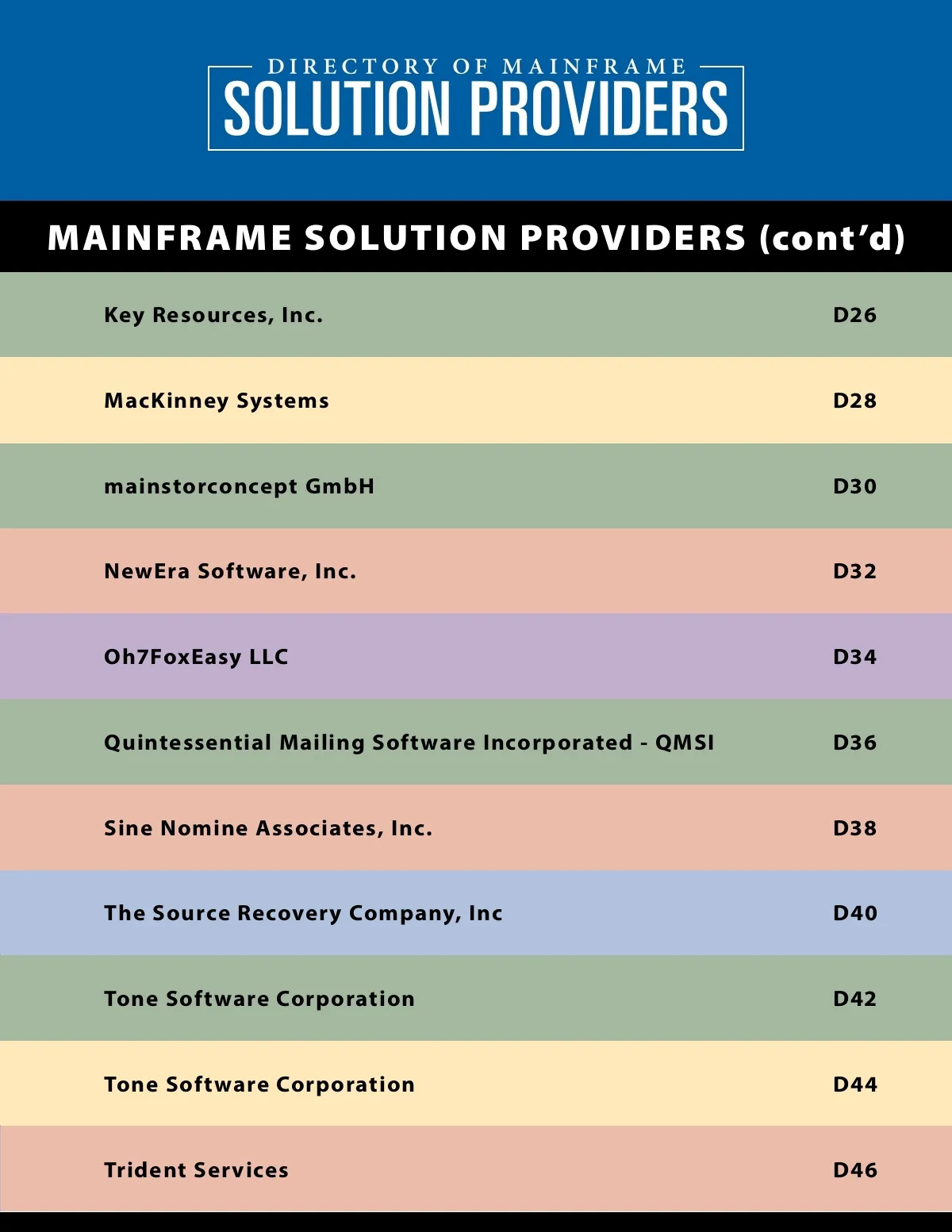 DIRECTORY OF MAINFRAME
SOLUTION PROVIDERS

MAINFRAME SOLUTION PROVIDERS (cont'd)

| | |
|---|---|
| Key Resources, Inc. | D26 |
| MacKinney Systems | D28 |
| mainstorconcept GmbH | D30 |
| NewEra Software, Inc. | D32 |
| Oh7FoxEasy LLC | D34 |
| Quintessential Mailing Software Incorporated - QMSI | D36 |
| Sine Nomine Associates, Inc. | D38 |
| The Source Recovery Company, Inc | D40 |
| Tone Software Corporation | D42 |
| Tone Software Corporation | D44 |
| Trident Services | D46 |